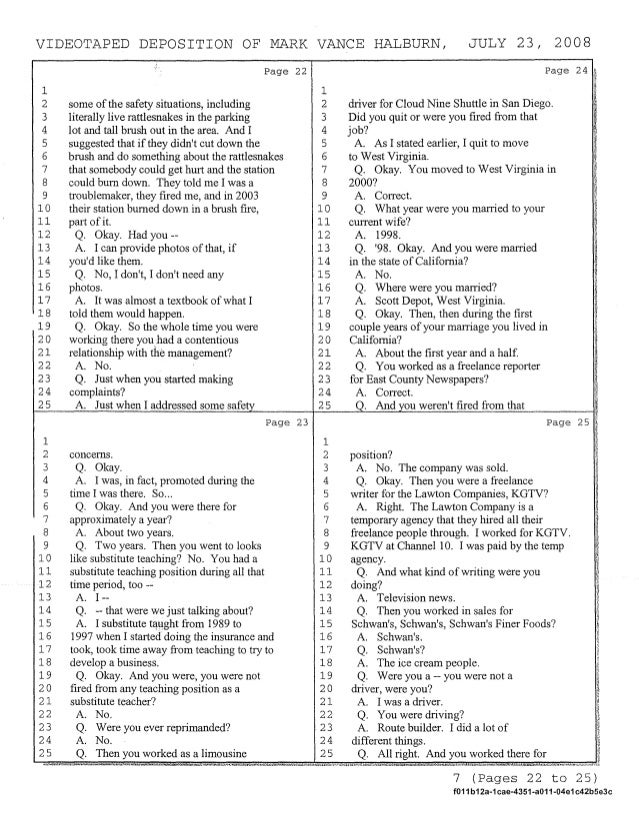 VIDEOTAPED DEPOSITION OF MARK VANCE HALBURN, JULY 23, 2008

Page 22

1
2 some of the safety situations, including
3 literally live rattlesnakes in the parking
4 lot and tall brush out in the area. And I
5 suggested that if they didn't cut down the
6 brush and do something about the rattlesnakes
7 that somebody could get hurt and the station
8 could burn down. They told me I was a
9 troublemaker, they fired me, and in 2003
10 their station burned down in a brush fire,
11 part of it.
12 Q. Okay. Had you --
13 A. I can provide photos of that, if
14 you'd like them.
15 Q. No, I don't, I don't need any
16 photos.
17 A. It was almost a textbook of what I
18 told them would happen.
19 Q. Okay. So the whole time you were
20 working there you had a contentious
21 relationship with the management?
22 A. No.
23 Q. Just when you started making
24 complaints?
25 A. Just when I addressed some safety

Page 23

1
2 concerns.
3 Q. Okay.
4 A. I was, in fact, promoted during the
5 time I was there. So...
6 Q. Okay. And you were there for
7 approximately a year?
8 A. About two years.
9 Q. Two years. Then you went to looks
10 like substitute teaching? No. You had a
11 substitute teaching position during all that
12 time period, too --
13 A. I --
14 Q. -- that were we just talking about?
15 A. I substitute taught from 1989 to
16 1997 when I started doing the insurance and
17 took, took time away from teaching to try to
18 develop a business.
19 Q. Okay. And you were, you were not
20 fired from any teaching position as a
21 substitute teacher?
22 A. No.
23 Q. Were you ever reprimanded?
24 A. No.
25 Q. Then you worked as a limousine

Page 24

1
2 driver for Cloud Nine Shuttle in San Diego.
3 Did you quit or were you fired from that
4 job?
5 A. As I stated earlier, I quit to move
6 to West Virginia.
7 Q. Okay. You moved to West Virginia in
8 2000?
9 A. Correct.
10 Q. What year were you married to your
11 current wife?
12 A. 1998.
13 Q. '98. Okay. And you were married
14 in the state of California?
15 A. No.
16 Q. Where were you married?
17 A. Scott Depot, West Virginia.
18 Q. Okay. Then, then during the first
19 couple years of your marriage you lived in
20 California?
21 A. About the first year and a half.
22 Q. You worked as a freelance reporter
23 for East County Newspapers?
24 A. Correct.
25 Q. And you weren't fired from that

Page 25

1
2 position?
3 A. No. The company was sold.
4 Q. Okay. Then you were a freelance
5 writer for the Lawton Companies, KGTV?
6 A. Right. The Lawton Company is a
7 temporary agency that they hired all their
8 freelance people through. I worked for KGTV.
9 KGTV at Channel 10. I was paid by the temp
10 agency.
11 Q. And what kind of writing were you
12 doing?
13 A. Television news.
14 Q. Then you worked in sales for
15 Schwan's, Schwan's, Schwan's Finer Foods?
16 A. Schwan's.
17 Q. Schwan's?
18 A. The ice cream people.
19 Q. Were you a -- you were not a
20 driver, were you?
21 A. I was a driver.
22 Q. You were driving?
23 A. Route builder. I did a lot of
24 different things.
25 Q. All right. And you worked there for

7 (Pages 22 to 25)
f011b12a-1cae-4351-a011-04e1c42b5e3c